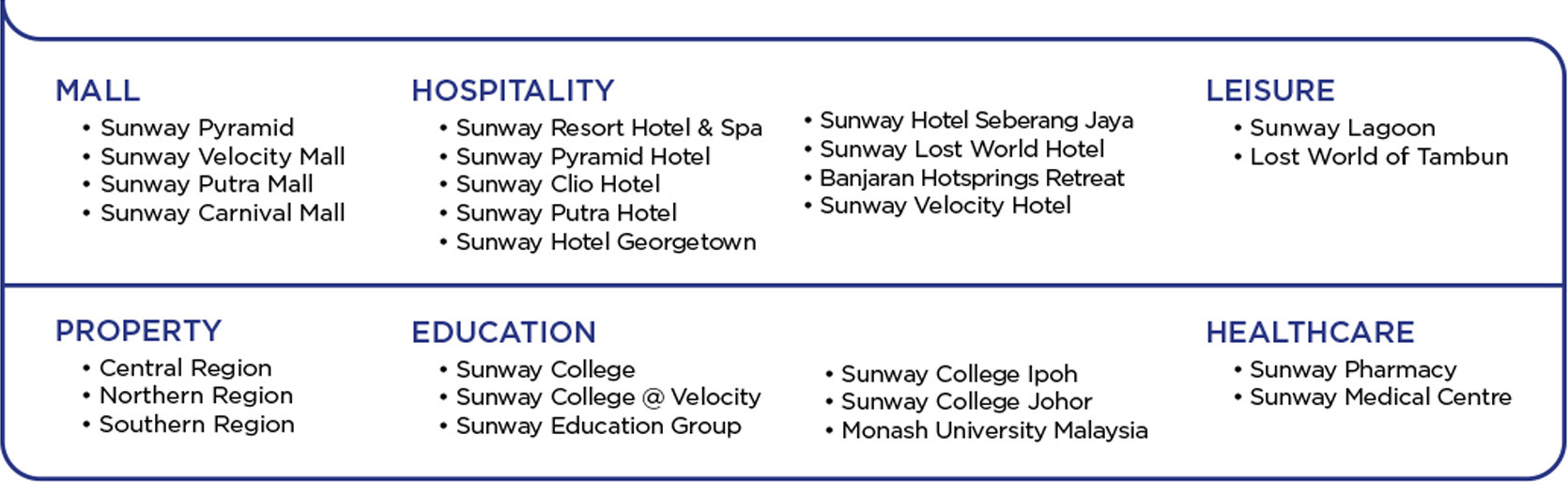 MALL
• Sunway Pyramid
• Sunway Velocity Mall
• Sunway Putra Mall
• Sunway Carnival Mall

HOSPITALITY
• Sunway Resort Hotel & Spa
• Sunway Pyramid Hotel
• Sunway Clio Hotel
• Sunway Putra Hotel
• Sunway Hotel Georgetown

• Sunway Hotel Seberang Jaya
• Sunway Lost World Hotel
• Banjaran Hotsprings Retreat
• Sunway Velocity Hotel

LEISURE
• Sunway Lagoon
• Lost World of Tambun

PROPERTY
• Central Region
• Northern Region
• Southern Region

EDUCATION
• Sunway College
• Sunway College @ Velocity
• Sunway Education Group

• Sunway College Ipoh
• Sunway College Johor
• Monash University Malaysia

HEALTHCARE
• Sunway Pharmacy
• Sunway Medical Centre